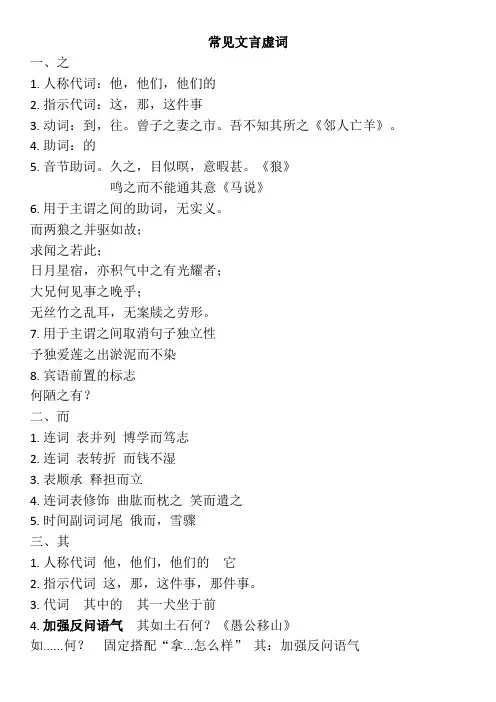 常见文言虚词

一、之

1. 人称代词：他，他们，他们的

2. 指示代词：这，那，这件事

3. 动词：到，往。曾子之妻之市。吾不知其所之《邻人亡羊》。

4. 助词：的

5. 音节助词。久之，目似暝，意暇甚。《狼》

鸣之而不能通其意《马说》

6. 用于主谓之间的助词，无实义。

而两狼之并驱如故；

求闻之若此；

日月星宿，亦积气中之有光耀者；

大兄何见事之晚乎；

无丝竹之乱耳，无案牍之劳形。

7. 用于主谓之间取消句子独立性

予独爱莲之出淤泥而不染

8. 宾语前置的标志

何陋之有？

二、而

1. 连词 表并列 博学而笃志

2. 连词 表转折 而钱不湿

3. 表顺承 释担而立

4. 连词表修饰 曲肱而枕之 笑而遣之

5. 时间副词词尾 俄而，雪骤

三、其

1. 人称代词 他，他们，他们的 它

2. 指示代词 这，那，这件事，那件事。

3. 代词 其中的 其一犬坐于前

4. 加强反问语气 其如土石何？《愚公移山》

如……何？ 固定搭配“拿...怎么样” 其：加强反问语气